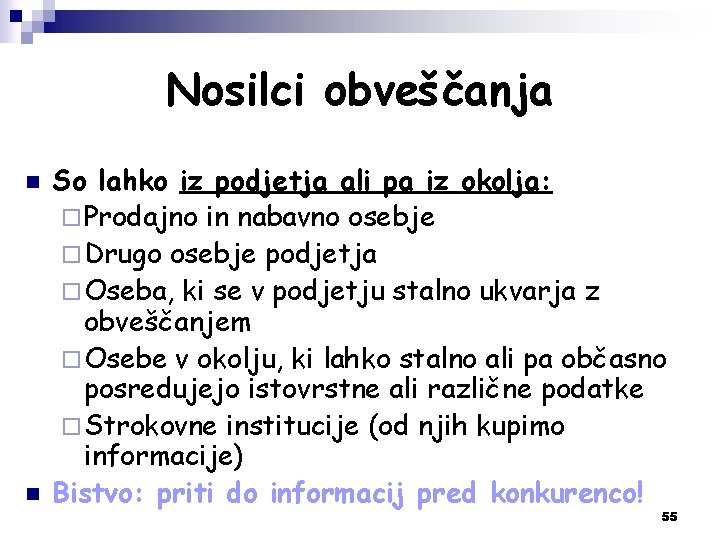 Nosilci obveščanja

So lahko iz podjetja ali pa iz okolja:

Prodajno in nabavno osebje

Drugo osebje podjetja

Oseba, ki se v podjetju stalno ukvarja z obveščanjem

Osebe v okolju, ki lahko stalno ali pa občasno posredujejo istovrstne ali različne podatke

Strokovne institucije (od njih kupimo informacije)

Bistvo: priti do informacij pred konkurenco!

55